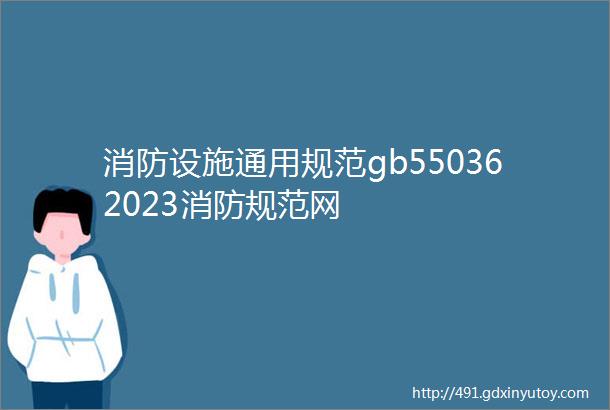 消防设施通用规范gb55036 2023消防规范网

http://491.gdxinyutoy.com